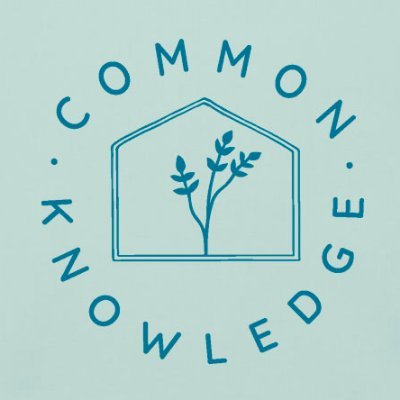 COMMON · KNOWLEDGE ·